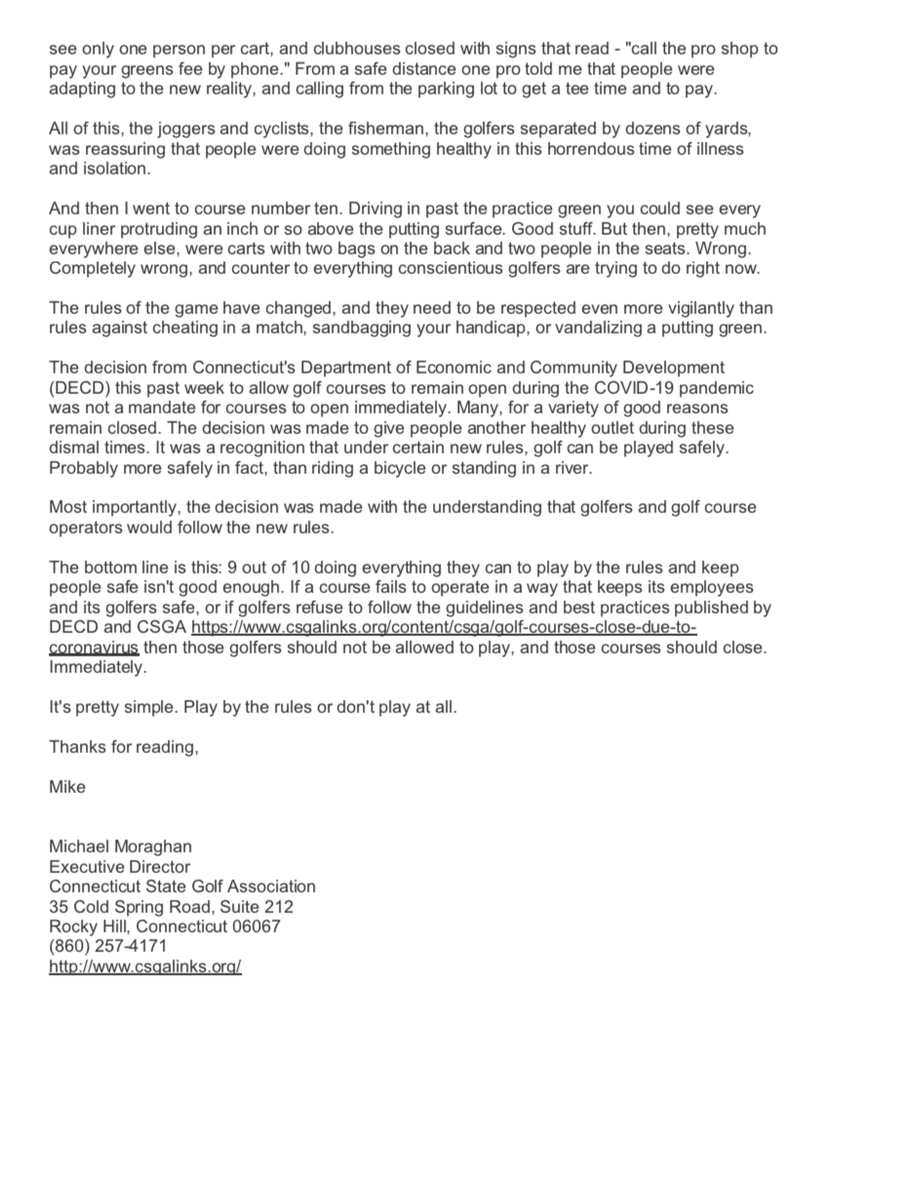 see only one person per cart, and clubhouses closed with signs that read - "call the pro shop to pay your greens fee by phone." From a safe distance one pro told me that people were adapting to the new reality, and calling from the parking lot to get a tee time and to pay.

All of this, the joggers and cyclists, the fisherman, the golfers separated by dozens of yards, was reassuring that people were doing something healthy in this horrendous time of illness and isolation.

And then I went to course number ten. Driving in past the practice green you could see every cup liner protruding an inch or so above the putting surface. Good stuff. But then, pretty much everywhere else, were carts with two bags on the back and two people in the seats. Wrong. Completely wrong, and counter to everything conscientious golfers are trying to do right now.

The rules of the game have changed, and they need to be respected even more vigilantly than rules against cheating in a match, sandbagging your handicap, or vandalizing a putting green.

The decision from Connecticut's Department of Economic and Community Development (DECD) this past week to allow golf courses to remain open during the COVID-19 pandemic was not a mandate for courses to open immediately. Many, for a variety of good reasons remain closed. The decision was made to give people another healthy outlet during these dismal times. It was a recognition that under certain new rules, golf can be played safely. Probably more safely in fact, than riding a bicycle or standing in a river.

Most importantly, the decision was made with the understanding that golfers and golf course operators would follow the new rules.

The bottom line is this: 9 out of 10 doing everything they can to play by the rules and keep people safe isn't good enough. If a course fails to operate in a way that keeps its employees and its golfers safe, or if golfers refuse to follow the guidelines and best practices published by DECD and CSGA https://www.csgalinks.org/content/csga/golf-courses-close-due-to-coronavirus then those golfers should not be allowed to play, and those courses should close. Immediately.

It's pretty simple. Play by the rules or don't play at all.

Thanks for reading,

Mike

Michael Moraghan
Executive Director
Connecticut State Golf Association
35 Cold Spring Road, Suite 212
Rocky Hill, Connecticut 06067
(860) 257-4171
http://www.csgalinks.org/